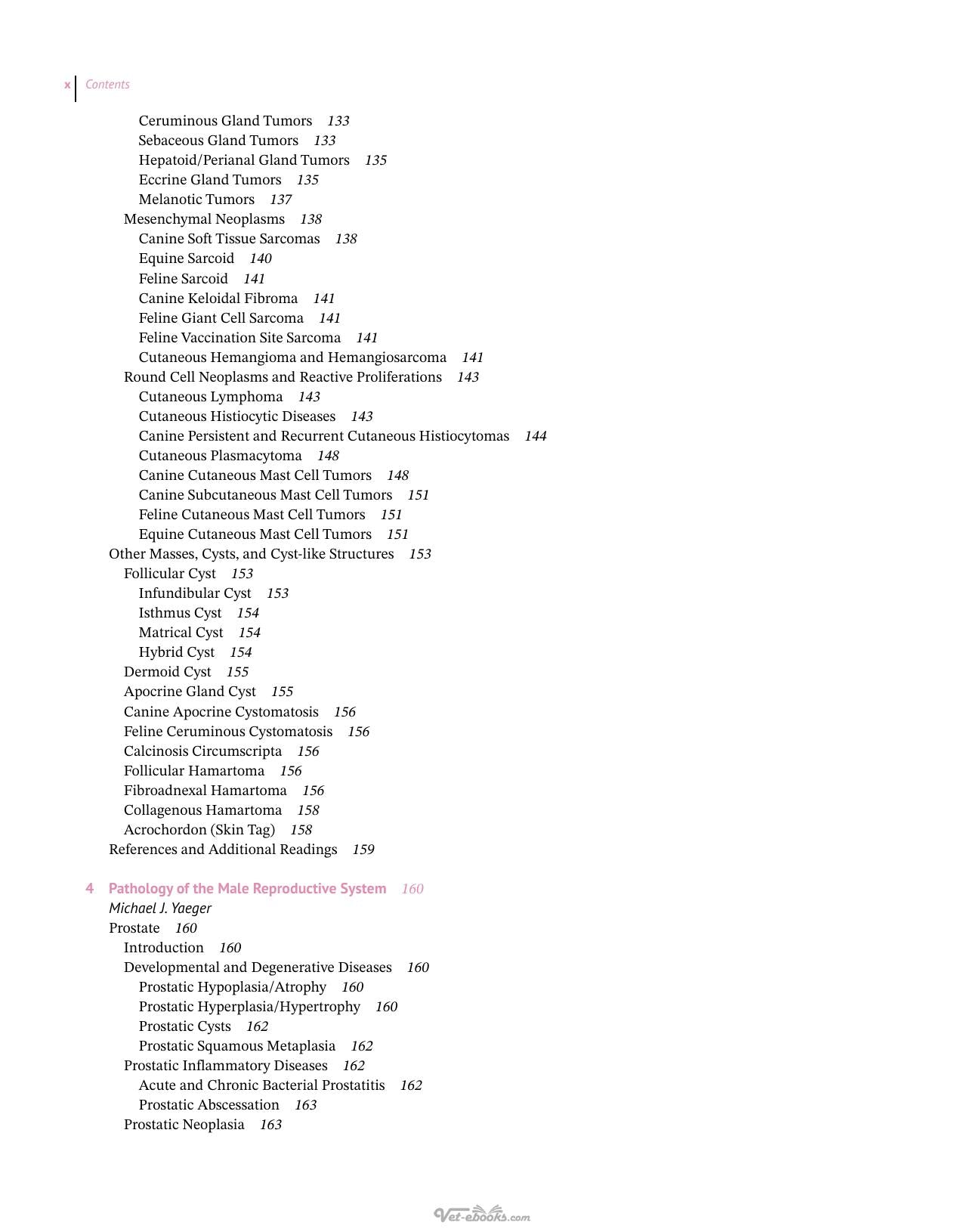 x Contents

Ceruminous Gland Tumors 133
Sebaceous Gland Tumors 133
Hepatoid/Perianal Gland Tumors 135
Eccrine Gland Tumors 135
Melanotic Tumors 137
Mesenchymal Neoplasms 138
Canine Soft Tissue Sarcomas 138
Equine Sarcoid 140
Feline Sarcoid 141
Canine Keloidal Fibroma 141
Feline Giant Cell Sarcoma 141
Feline Vaccination Site Sarcoma 141
Cutaneous Hemangioma and Hemangiosarcoma 141
Round Cell Neoplasms and Reactive Proliferations 143
Cutaneous Lymphoma 143
Cutaneous Histiocytic Diseases 143
Canine Persistent and Recurrent Cutaneous Histiocytomas 144
Cutaneous Plasmacytoma 148
Canine Cutaneous Mast Cell Tumors 148
Canine Subcutaneous Mast Cell Tumors 151
Feline Cutaneous Mast Cell Tumors 151
Equine Cutaneous Mast Cell Tumors 151
Other Masses, Cysts, and Cyst-like Structures 153
Follicular Cyst 153
Infundibular Cyst 153
Isthmus Cyst 154
Matrical Cyst 154
Hybrid Cyst 154
Dermoid Cyst 155
Apocrine Gland Cyst 155
Canine Apocrine Cystomatosis 156
Feline Ceruminous Cystomatosis 156
Calcinosis Circumscripta 156
Follicular Hamartoma 156
Fibroadnexal Hamartoma 156
Collagenous Hamartoma 158
Acrochordon (Skin Tag) 158
References and Additional Readings 159

4 Pathology of the Male Reproductive System 160
Michael J. Yaeger
Prostate 160
Introduction 160
Developmental and Degenerative Diseases 160
Prostatic Hypoplasia/Atrophy 160
Prostatic Hyperplasia/Hypertrophy 160
Prostatic Cysts 162
Prostatic Squamous Metaplasia 162
Prostatic Inflammatory Diseases 162
Acute and Chronic Bacterial Prostatitis 162
Prostatic Abscessation 163
Prostatic Neoplasia 163

Vet-ebooks.com